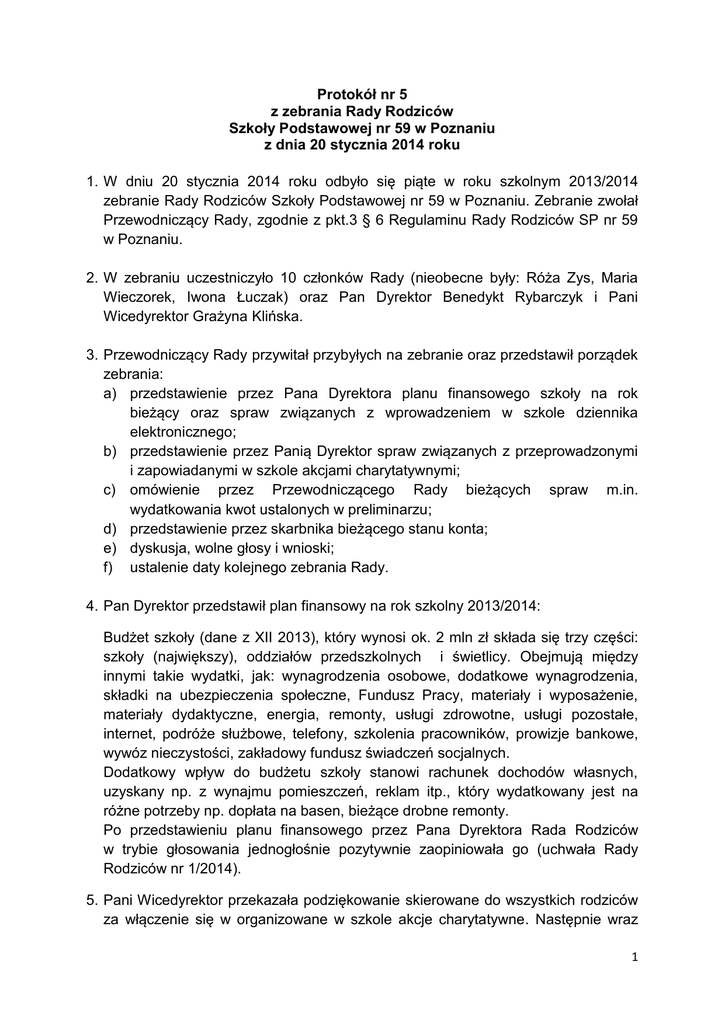 Protokół nr 5
z zebrania Rady Rodziców
Szkoły Podstawowej nr 59 w Poznaniu
z dnia 20 stycznia 2014 roku

1. W dniu 20 stycznia 2014 roku odbyło się piąte w roku szkolnym 2013/2014 zebranie Rady Rodziców Szkoły Podstawowej nr 59 w Poznaniu. Zebranie zwołał Przewodniczący Rady, zgodnie z pkt.3 § 6 Regulaminu Rady Rodziców SP nr 59 w Poznaniu.

2. W zebraniu uczestniczyło 10 członków Rady (nieobecne były: Róża Zys, Maria Wieczorek, Iwona Łuczak) oraz Pan Dyrektor Benedykt Rybarczyk i Pani Wicedyrektor Grażyna Klińska.

3. Przewodniczący Rady przywitał przybyłych na zebranie oraz przedstawił porządek zebrania:
a) przedstawienie przez Pana Dyrektora planu finansowego szkoły na rok bieżący oraz spraw związanych z wprowadzeniem w szkole dziennika elektronicznego;
b) przedstawienie przez Panią Dyrektor spraw związanych z przeprowadzonymi i zapowiadanymi w szkole akcjami charytatywnymi;
c) omówienie przez Przewodniczącego Rady bieżących spraw m.in. wydatkowania kwot ustalonych w preliminarzu;
d) przedstawienie przez skarbnika bieżącego stanu konta;
e) dyskusja, wolne głosy i wnioski;
f) ustalenie daty kolejnego zebrania Rady.

4. Pan Dyrektor przedstawił plan finansowy na rok szkolny 2013/2014:

Budżet szkoły (dane z XII 2013), który wynosi ok. 2 mln zł składa się trzy części: szkoły (największy), oddziałów przedszkolnych i świetlicy. Obejmują między innymi takie wydatki, jak: wynagrodzenia osobowe, dodatkowe wynagrodzenia, składki na ubezpieczenia społeczne, Fundusz Pracy, materiały i wyposażenie, materiały dydaktyczne, energia, remonty, usługi zdrowotne, usługi pozostałe, internet, podróże służbowe, telefony, szkolenia pracowników, prowizje bankowe, wywóz nieczystości, zakładowy fundusz świadczeń socjalnych.
Dodatkowy wpływ do budżetu szkoły stanowi rachunek dochodów własnych, uzyskany np. z wynajmu pomieszczeń, reklam itp., który wydatkowany jest na różne potrzeby np. dopłata na basen, bieżące drobne remonty.
Po przedstawieniu planu finansowego przez Pana Dyrektora Rada Rodziców w trybie głosowania jednogłośnie pozytywnie zaopiniowała go (uchwała Rady Rodziców nr 1/2014).

5. Pani Wicedyrektor przekazała podziękowanie skierowane do wszystkich rodziców za włączenie się w organizowane w szkole akcje charytatywne. Następnie wraz

1